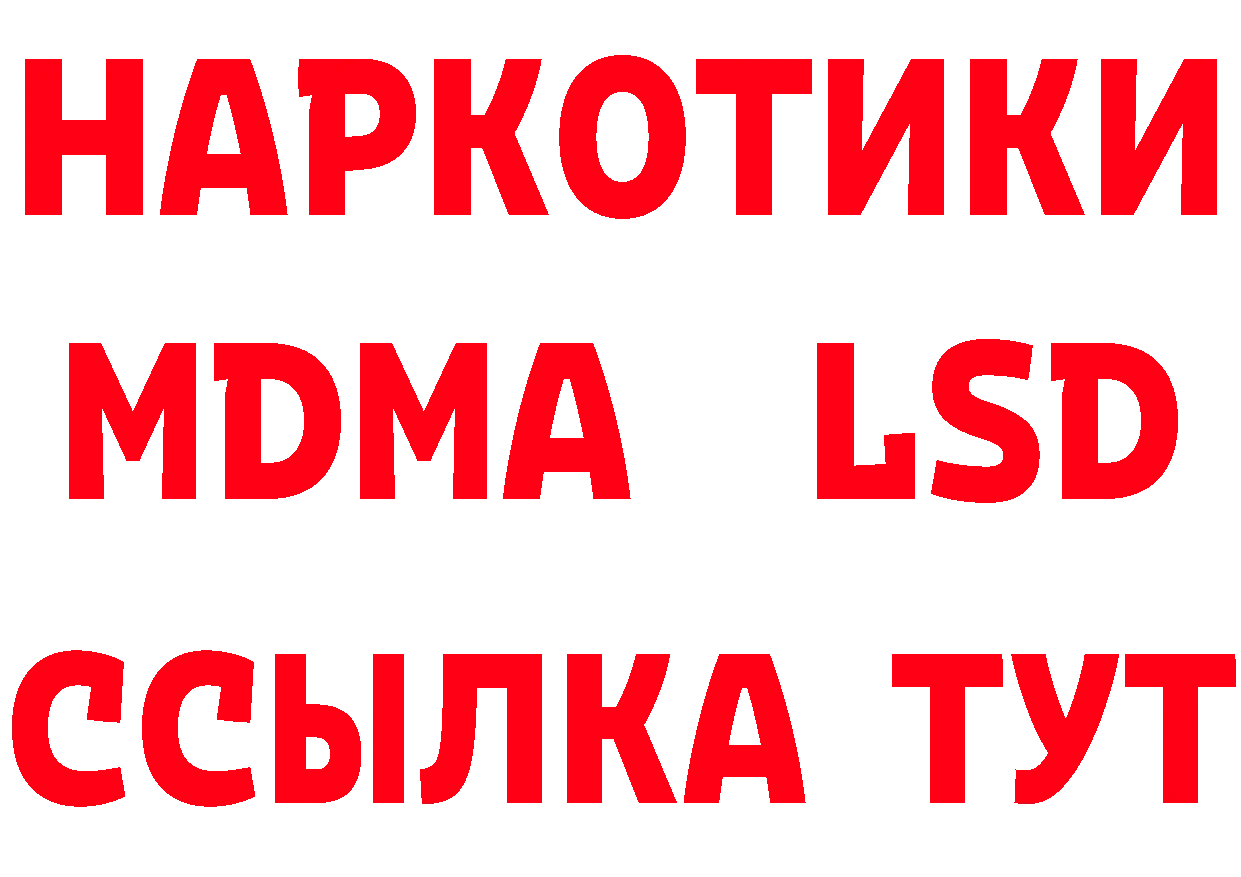 НАРКОТИКИ
MDMA LSD
ССЫЛКА ТУТ